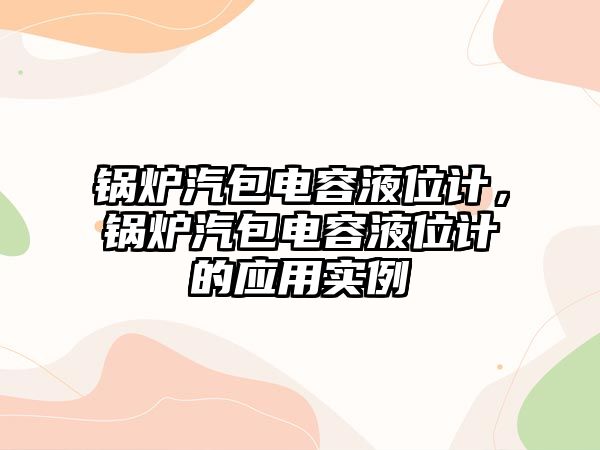 锅炉汽包电容液位计，锅炉汽包电容液位计的应用实例